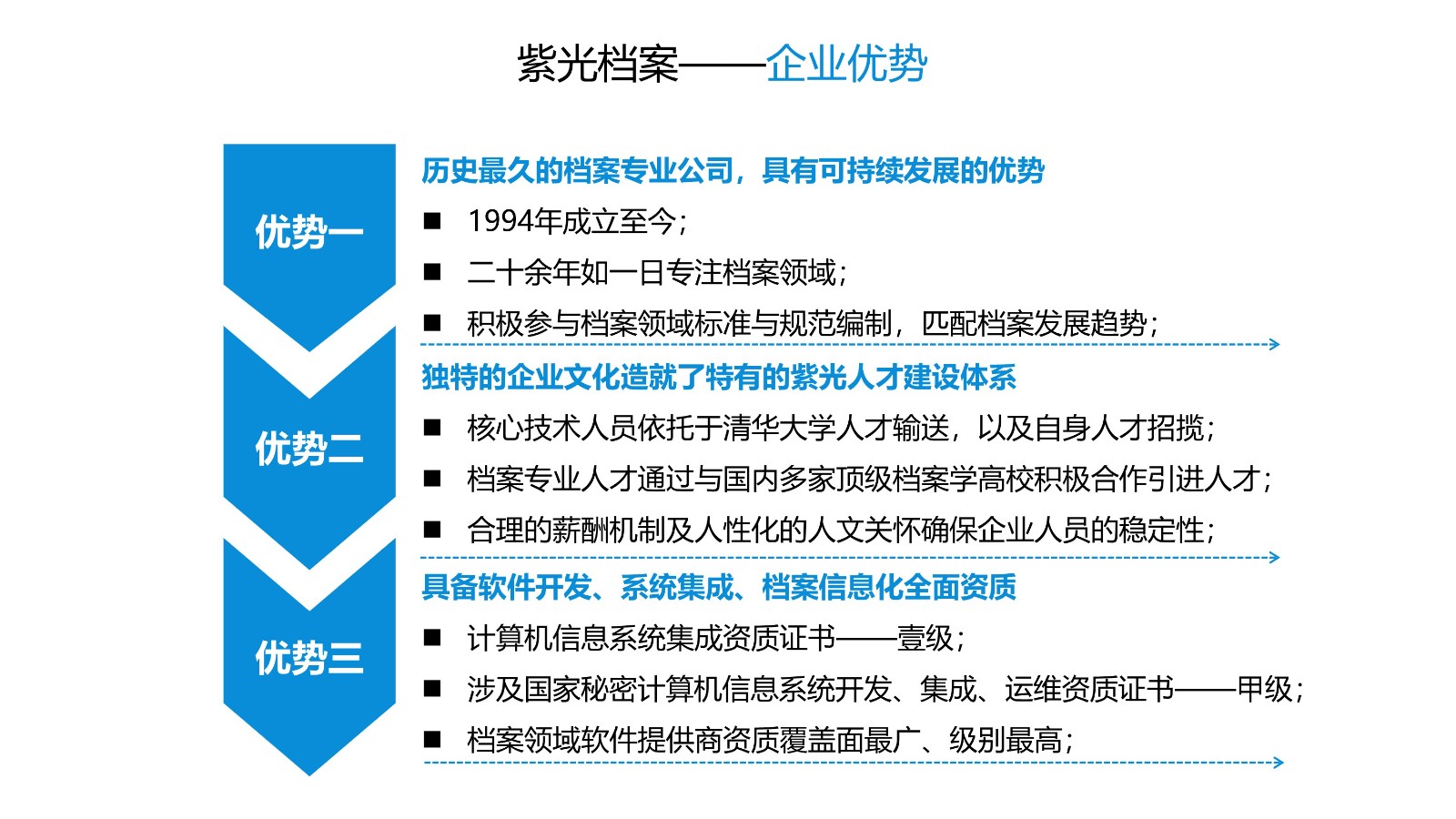 紫光档案——企业优势

优势一

历史最久的档案专业公司，具有可持续发展的优势

■ 1994年成立至今；

■ 二十余年如一日专注档案领域；

■ 积极参与档案领域标准与规范编制，匹配档案发展趋势；

优势二

独特的企业文化造就了特有的紫光人才建设体系

■ 核心技术人员依托于清华大学人才输送，以及自身人才招揽；

■ 档案专业人才通过与国内多家顶级档案学高校积极合作引进人才；

■ 合理的薪酬机制及人性化的人文关怀确保企业人员的稳定性；

优势三

具备软件开发、系统集成、档案信息化全面资质

■ 计算机信息系统集成资质证书——壹级；

■ 涉及国家秘密计算机信息系统开发、集成、运维资质证书——甲级；

■ 档案领域软件提供商资质覆盖面最广、级别最高；